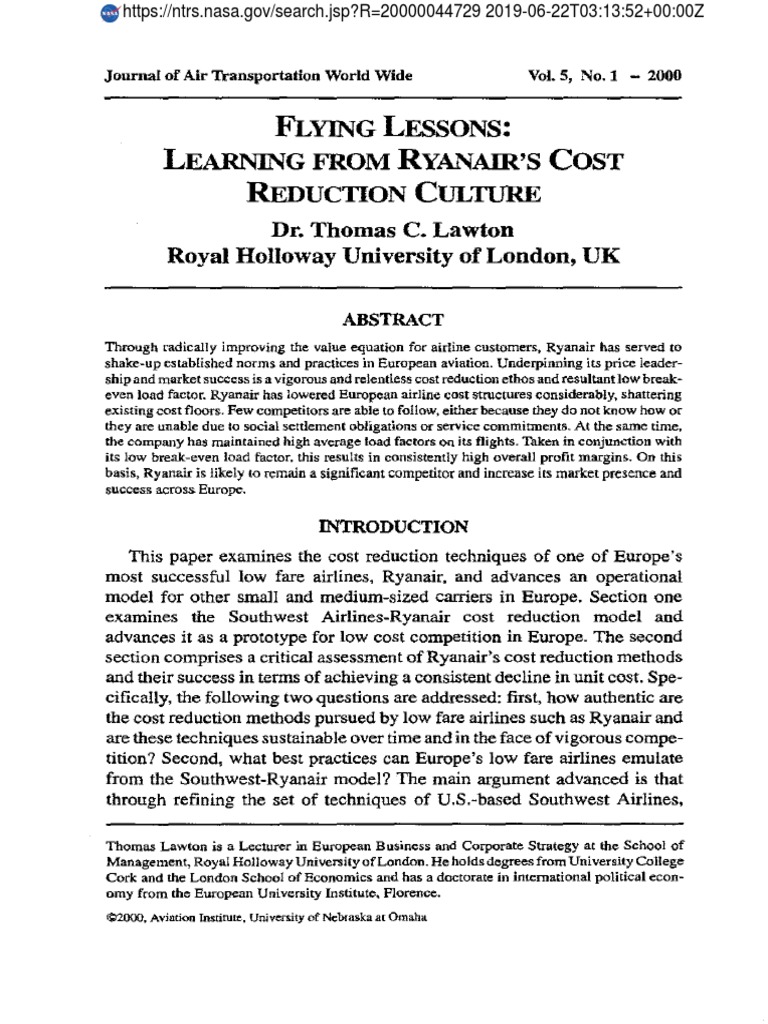 https://ntrs.nasa.gov/search.jsp?R=20000044729 2019-06-22T03:13:52+00:00Z

Journal of Air Transportation World Wide

Vol. 5, No. 1 – 2000

FLYING LESSONS:
LEARNING FROM RYANAIR'S COST REDUCTION CULTURE

Dr. Thomas C. Lawton
Royal Holloway University of London, UK

ABSTRACT

Through radically improving the value equation for airline customers, Ryanair has served to shake-up established norms and practices in European aviation. Underpinning its price leadership and market success is a vigorous and relentless cost reduction ethos and resultant low break-even load factor. Ryanair has lowered European airline cost structures considerably, shattering existing cost floors. Few competitors are able to follow, either because they do not know how or they are unable due to social settlement obligations or service commitments. At the same time, the company has maintained high average load factors on its flights. Taken in conjunction with its low break-even load factor, this results in consistently high overall profit margins. On this basis, Ryanair is likely to remain a significant competitor and increase its market presence and success across Europe.

INTRODUCTION

This paper examines the cost reduction techniques of one of Europe's most successful low fare airlines, Ryanair, and advances an operational model for other small and medium-sized carriers in Europe. Section one examines the Southwest Airlines-Ryanair cost reduction model and advances it as a prototype for low cost competition in Europe. The second section comprises a critical assessment of Ryanair's cost reduction methods and their success in terms of achieving a consistent decline in unit cost. Specifically, the following two questions are addressed: first, how authentic are the cost reduction methods pursued by low fare airlines such as Ryanair and are these techniques sustainable over time and in the face of vigorous competition? Second, what best practices can Europe's low fare airlines emulate from the Southwest-Ryanair model? The main argument advanced is that through refining the set of techniques of U.S.-based Southwest Airlines,

Thomas Lawton is a Lecturer in European Business and Corporate Strategy at the School of Management, Royal Holloway University of London. He holds degrees from University College Cork and the London School of Economics and has a doctorate in international political economy from the European University Institute, Florence.

©2000, Aviation Institute, University of Nebraska at Omaha